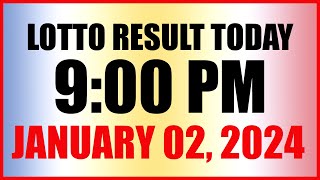 LOTTO RESULT TODAY
9:00 PM
JANUARY 02, 2024